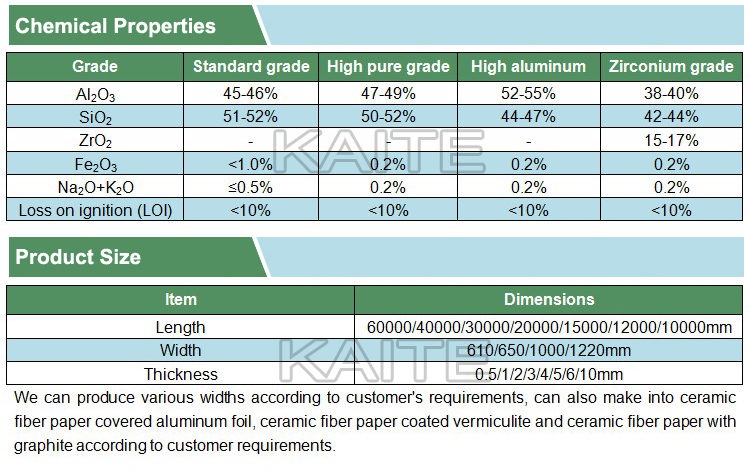 Chemical Properties

| Grade | Standard grade | High pure grade | High aluminum | Zirconium grade |
|---|---|---|---|---|
| $Al_2O_3$ | 45-46% | 47-49% | 52-55% | 38-40% |
| $SiO_2$ | 51-52% | 50-52% | 44-47% | 42-44% |
| $ZrO_2$ | - | - | - | 15-17% |
| $Fe_2O_3$ | <1.0% | 0.2% | 0.2% | 0.2% |
| $Na_2O+K_2O$ | ≤0.5% | 0.2% | 0.2% | 0.2% |
| Loss on ignition (LOI) | <10% | <10% | <10% | <10% |

KAITE

Product Size

| Item | Dimensions |
|---|---|
| Length | 60000/40000/30000/20000/15000/12000/10000mm |
| Width | 610/650/1000/1220mm |
| Thickness | 0.5/1/2/3/4/5/6/10mm |

KAITE

We can produce various widths according to customer's requirements, can also make into ceramic fiber paper covered aluminum foil, ceramic fiber paper coated vermiculite and ceramic fiber paper with graphite according to customer requirements.